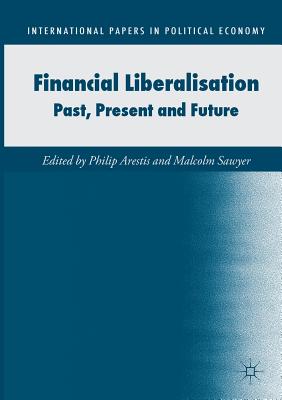 INTERNATIONAL PAPERS IN POLITICAL ECONOMY

Financial Liberalisation
Past, Present and Future

Edited by Philip Arestis and Malcolm Sawyer